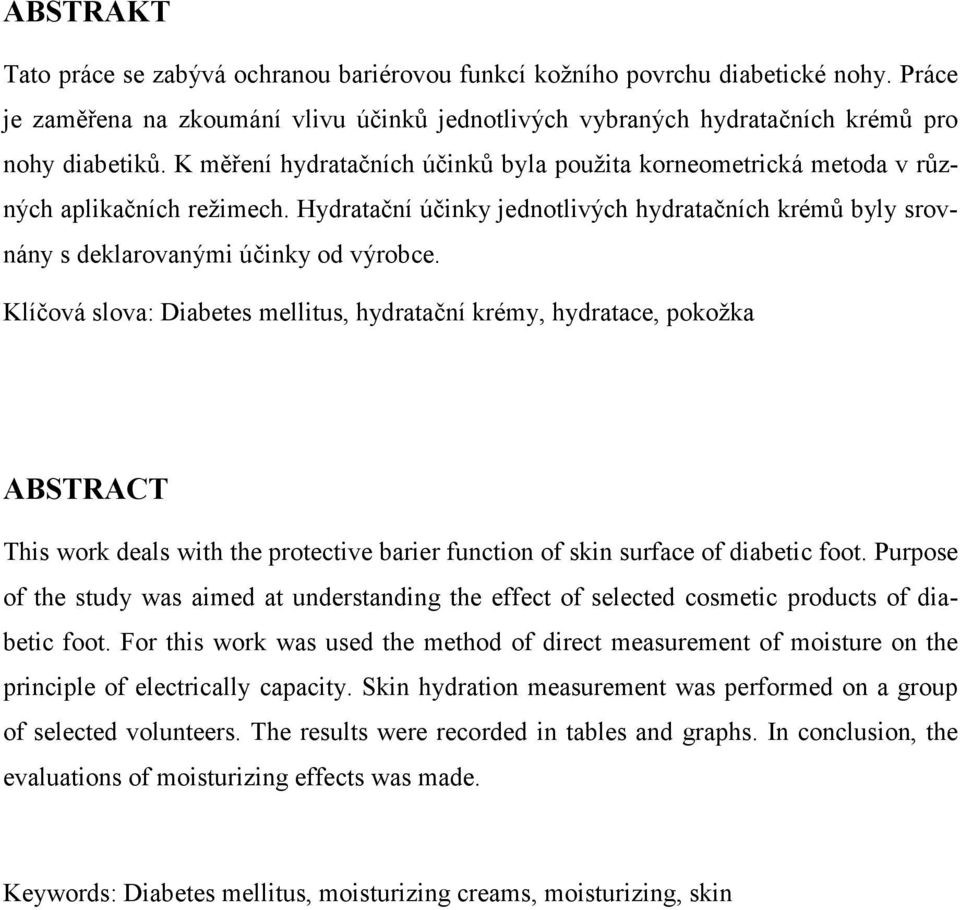 ABSTRAKT

Tato práce se zabývá ochranou bariérovou funkcí kožního povrchu diabetické nohy. Práce je zaměřena na zkoumání vlivu účinků jednotlivých vybraných hydratačních krémů pro nohy diabetiků. K měření hydratačních účinků byla použita korneometrická metoda v různých aplikačních režimech. Hydratační účinky jednotlivých hydratačních krémů byly srovnány s deklarovanými účinky od výrobce.

Klíčová slova: Diabetes mellitus, hydratační krémy, hydratace, pokožka

ABSTRACT

This work deals with the protective barier function of skin surface of diabetic foot. Purpose of the study was aimed at understanding the effect of selected cosmetic products of diabetic foot. For this work was used the method of direct measurement of moisture on the principle of electrically capacity. Skin hydration measurement was performed on a group of selected volunteers. The results were recorded in tables and graphs. In conclusion, the evaluations of moisturizing effects was made.

Keywords: Diabetes mellitus, moisturizing creams, moisturizing, skin